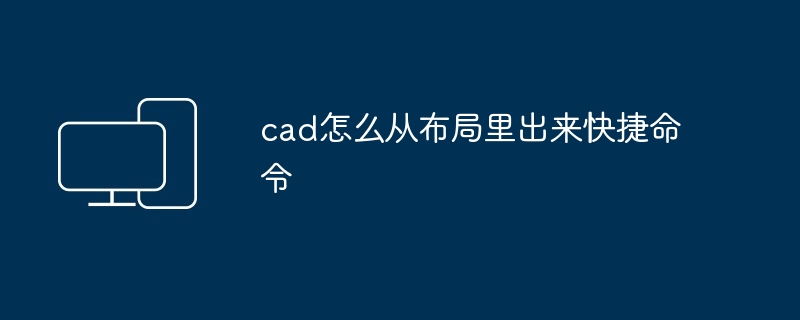 cad怎么从布局里出来快捷命令